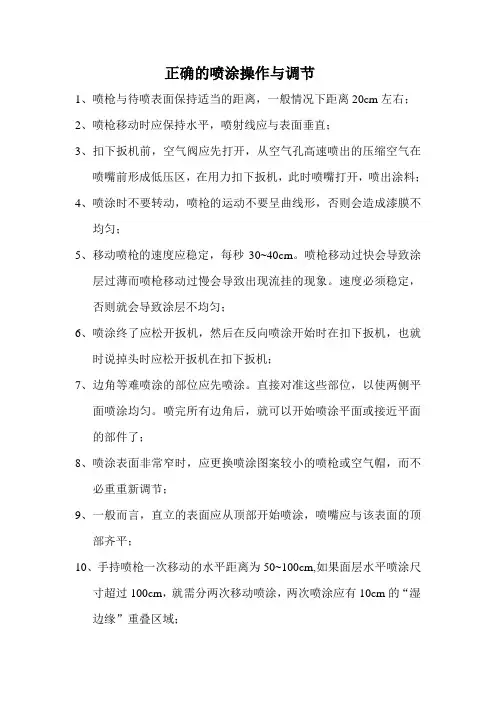 正确的喷涂操作与调节

1、喷枪与待喷表面保持适当的距离，一般情况下距离 20cm 左右；

2、喷枪移动时应保持水平，喷射线应与表面垂直；

3、扣下扳机前，空气阀应先打开，从空气孔高速喷出的压缩空气在喷嘴前形成低压区，在用力扣下扳机，此时喷嘴打开，喷出涂料；

4、喷涂时不要转动，喷枪的运动不要呈曲线形，否则会造成漆膜不均匀；

5、移动喷枪的速度应稳定，每秒 30~40cm。喷枪移动过快会导致涂层过薄而喷枪移动过慢会导致出现流挂的现象。速度必须稳定，否则就会导致涂层不均匀；

6、喷涂终了应松开扳机，然后在反向喷涂开始时在扣下扳机，也就时说掉头时应松开扳机在扣下扳机；

7、边角等难喷涂的部位应先喷涂。直接对准这些部位，以使两侧平面喷涂均匀。喷完所有边角后，就可以开始喷涂平面或接近平面的部件了；

8、喷涂表面非常窄时，应更换喷涂图案较小的喷枪或空气帽，而不必重重新调节；

9、一般而言，直立的表面应从顶部开始喷涂，喷嘴应与该表面的顶部齐平；

10、手持喷枪一次移动的水平距离为 50~100cm,如果面层水平喷涂尺寸超过 100cm，就需分两次移动喷涂，两次喷涂应有 10cm 的“湿边缘”重叠区域；